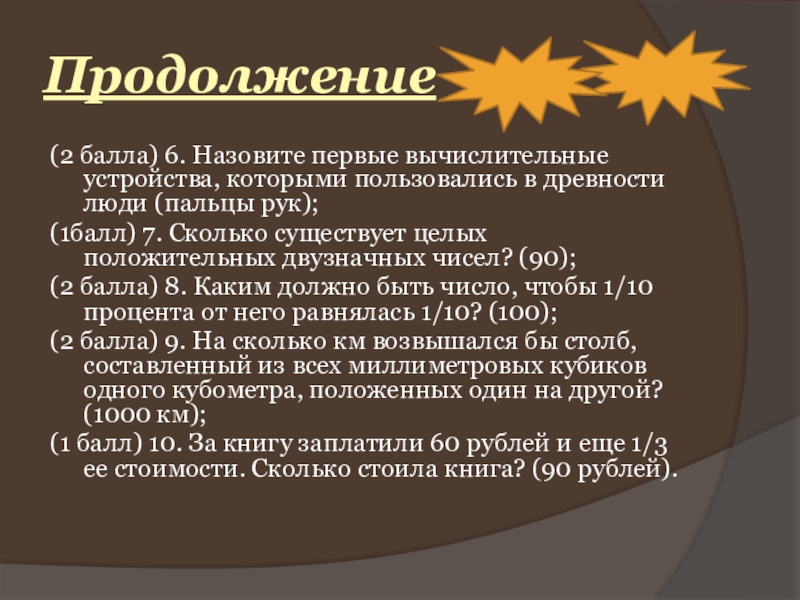 Продолжение

(2 балла) 6. Назовите первые вычислительные устройства, которыми пользовались в древности люди (пальцы рук);

(1балл) 7. Сколько существует целых положительных двузначных чисел? (90);

(2 балла) 8. Каким должно быть число, чтобы 1/10 процента от него равнялась 1/10? (100);

(2 балла) 9. На сколько км возвышался бы столб, составленный из всех миллиметровых кубиков одного кубометра, положенных один на другой? (1000 км);

(1 балл) 10. За книгу заплатили 60 рублей и еще 1/3 ее стоимости. Сколько стоила книга? (90 рублей).